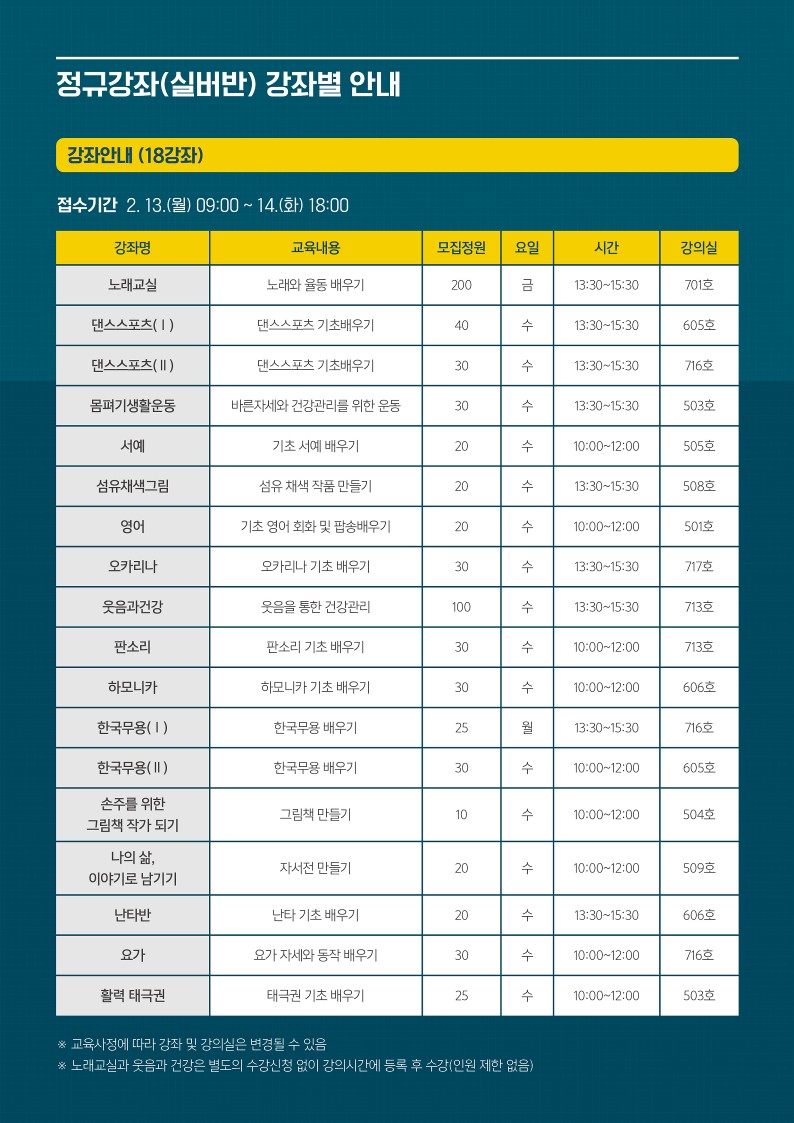 정규강좌(실버반) 강좌별 안내

강좌안내 (18강좌)

접수기간 2. 13.(월) 09:00 ~ 14.(화) 18:00

| 강좌명 | 교육내용 | 모집정원 | 요일 | 시간 | 강의실 |
|---|---|---|---|---|---|
| 노래교실 | 노래와 율동 배우기 | 200 | 금 | 13:30~15:30 | 701호 |
| 댄스스포츠(Ⅰ) | 댄스스포츠 기초배우기 | 40 | 수 | 13:30~15:30 | 605호 |
| 댄스스포츠(Ⅱ) | 댄스스포츠 기초배우기 | 30 | 수 | 13:30~15:30 | 716호 |
| 몸펴기생활운동 | 바른자세와 건강관리를 위한 운동 | 30 | 수 | 13:30~15:30 | 503호 |
| 서예 | 기초 서예 배우기 | 20 | 수 | 10:00~12:00 | 505호 |
| 섬유채색그림 | 섬유 채색 작품 만들기 | 20 | 수 | 13:30~15:30 | 508호 |
| 영어 | 기초 영어 회화 및 팝송배우기 | 20 | 수 | 10:00~12:00 | 501호 |
| 오카리나 | 오카리나 기초 배우기 | 30 | 수 | 13:30~15:30 | 717호 |
| 웃음과건강 | 웃음을 통한 건강관리 | 100 | 수 | 13:30~15:30 | 713호 |
| 판소리 | 판소리 기초 배우기 | 30 | 수 | 10:00~12:00 | 713호 |
| 하모니카 | 하모니카 기초 배우기 | 30 | 수 | 10:00~12:00 | 606호 |
| 한국무용(Ⅰ) | 한국무용 배우기 | 25 | 월 | 13:30~15:30 | 716호 |
| 한국무용(Ⅱ) | 한국무용 배우기 | 30 | 수 | 10:00~12:00 | 605호 |
| 손주를 위한 그림책 작가 되기 | 그림책 만들기 | 10 | 수 | 10:00~12:00 | 504호 |
| 나의 삶, 이야기로 남기기 | 자서전 만들기 | 20 | 수 | 10:00~12:00 | 509호 |
| 난타반 | 난타 기초 배우기 | 20 | 수 | 13:30~15:30 | 606호 |
| 요가 | 요가 자세와 동작 배우기 | 30 | 수 | 10:00~12:00 | 716호 |
| 활력 태극권 | 태극권 기초 배우기 | 25 | 수 | 10:00~12:00 | 503호 |

※ 교육사정에 따라 강좌 및 강의실은 변경될 수 있음
※ 노래교실과 웃음과 건강은 별도의 수강신청 없이 강의시간에 등록 후 수강(인원 제한 없음)